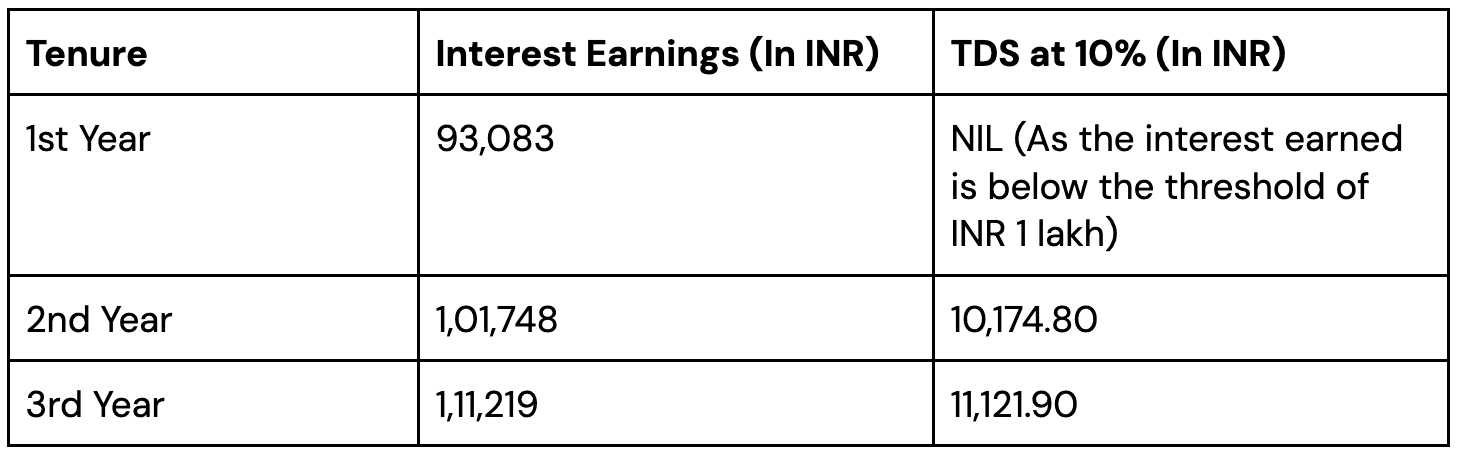 | Tenure | Interest Earnings (In INR) | TDS at 10% (In INR) |
|---|---|---|
| 1st Year | 93,083 | NIL (As the interest earned is below the threshold of INR 1 lakh) |
| 2nd Year | 1,01,748 | 10,174.80 |
| 3rd Year | 1,11,219 | 11,121.90 |